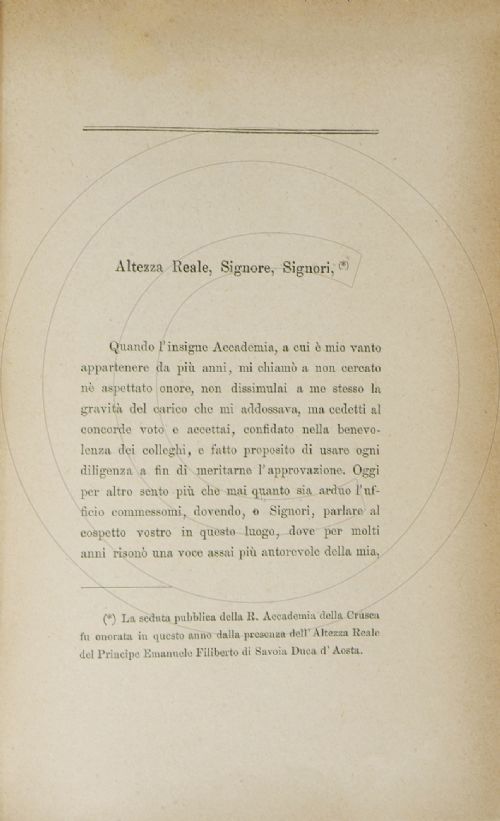 Altezza Reale, Signore, Signori, (*)

Quando l'insigne Accademia, a cui è mio vanto appartenere da più anni, mi chiamò a non cercato nè aspettato onore, non dissimulai a me stesso la gravità del carico che mi addossava, ma cedetti al concorde voto e accettai, confidato nella benevolenza dei colleghi, e fatto proposito di usare ogni diligenza a fin di meritarne l'approvazione. Oggi per altro sento più che mai quanto sia arduo l'ufficio commessomi, dovendo, o Signori, parlare al cospetto vostro in questo luogo, dove per molti anni risonò una voce assai più autorevole della mia,

(*) La seduta pubblica della R. Accademia della Crusca fu onorata in questo anno dalla presenza dell'Altezza Reale del Principe Emanuele Filiberto di Savoia Duca d'Aosta.